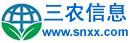 三农信息
www.snxx.com